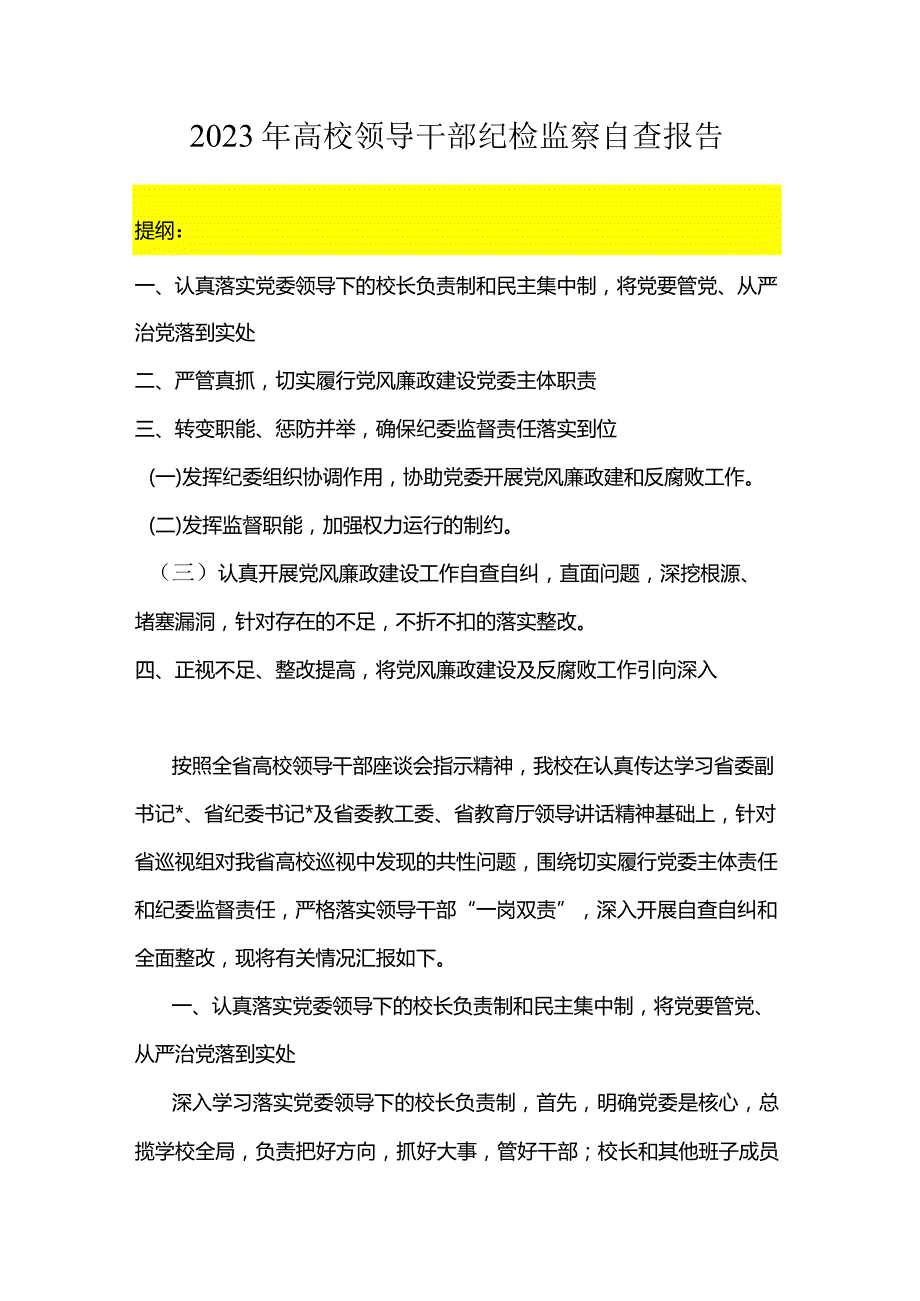 2023年高校领导干部纪检监察自查报告

提纲：

一、认真落实党委领导下的校长负责制和民主集中制，将党要管党、从严治党落到实处

二、严管真抓，切实履行党风廉政建设党委主体职责

三、转变职能、惩防并举，确保纪委监督责任落实到位

(一)发挥纪委组织协调作用，协助党委开展党风廉政建和反腐败工作。

(二)发挥监督职能，加强权力运行的制约。

（三）认真开展党风廉政建设工作自查自纠，直面问题，深挖根源、堵塞漏洞，针对存在的不足，不折不扣的落实整改。

四、正视不足、整改提高，将党风廉政建设及反腐败工作引向深入

按照全省高校领导干部座谈会指示精神，我校在认真传达学习省委副书记*、省纪委书记*及省委教工委、省教育厅领导讲话精神基础上，针对省巡视组对我省高校巡视中发现的共性问题，围绕切实履行党委主体责任和纪委监督责任，严格落实领导干部“一岗双责”，深入开展自查自纠和全面整改，现将有关情况汇报如下。

一、认真落实党委领导下的校长负责制和民主集中制，将党要管党、从严治党落到实处

深入学习落实党委领导下的校长负责制，首先，明确党委是核心，总揽学校全局，负责把好方向，抓好大事，管好干部；校长和其他班子成员